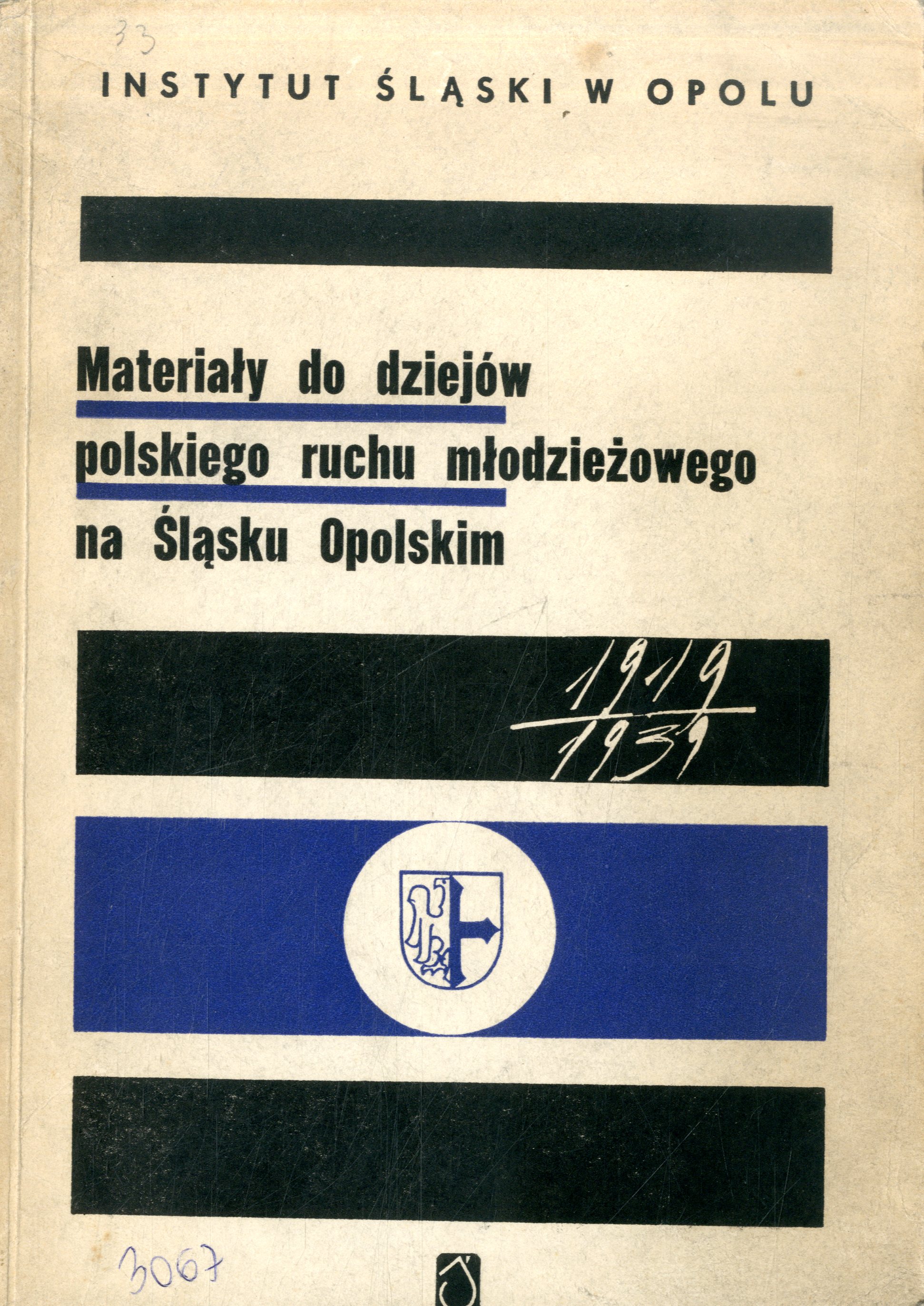 33

INSTYTUT ŚLĄSKI W OPOLU

Materiały do dziejów polskiego ruchu młodzieżowego na Śląsku Opolskim

1919
1939

3067